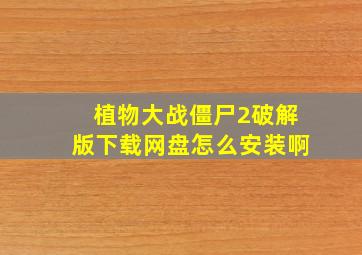 植物大战僵尸2破解版下载网盘怎么安装啊